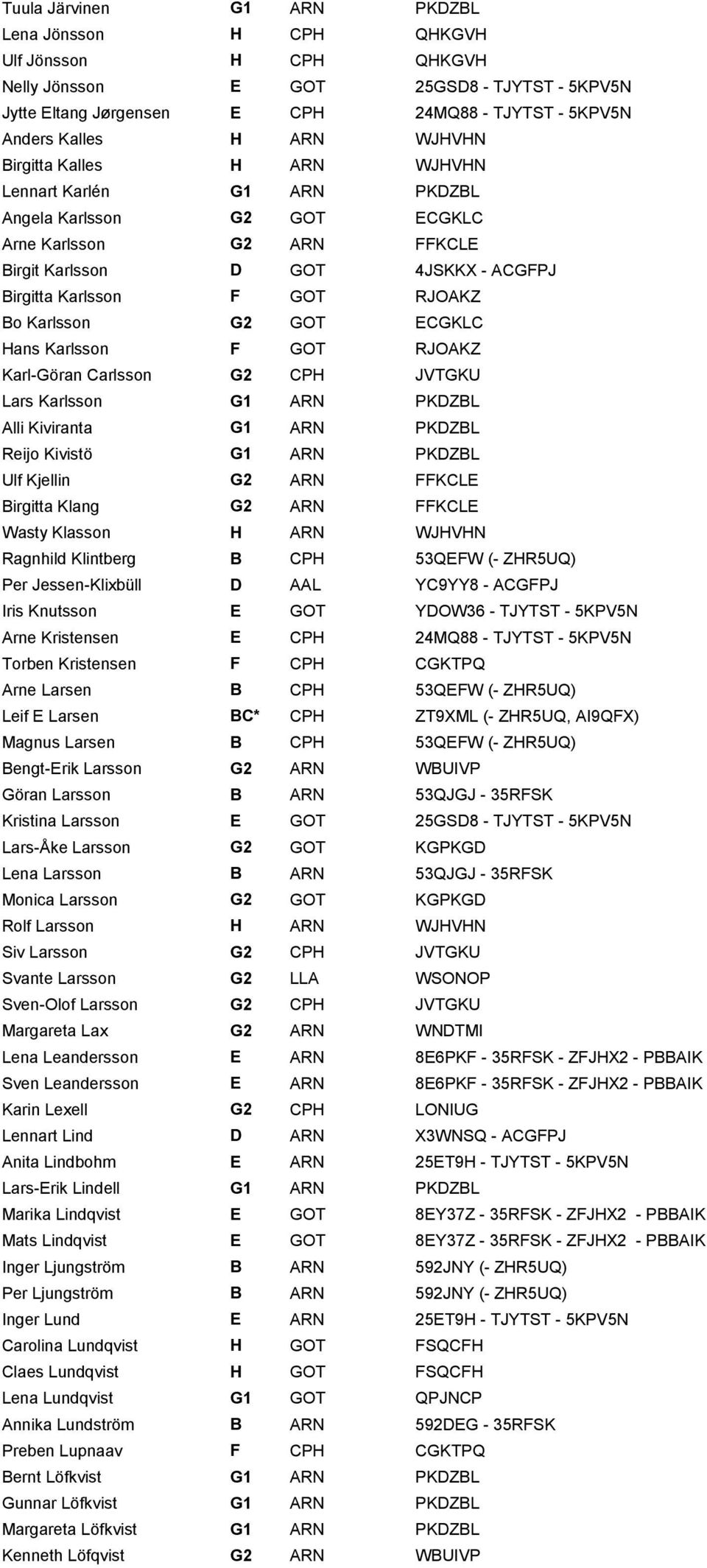 | | | | |
|---|---|---|---|
| Tuula Järvinen | G1 | ARN | PKDZBL |
| Lena Jönsson | H | CPH | QHKGVH |
| Ulf Jönsson | H | CPH | QHKGVH |
| Nelly Jönsson | E | GOT | 25GSD8 - TJYTST - 5KPV5N |
| Jytte Eltang Jørgensen | E | CPH | 24MQ88 - TJYTST - 5KPV5N |
| Anders Kalles | H | ARN | WJHVHN |
| Birgitta Kalles | H | ARN | WJHVHN |
| Lennart Karlén | G1 | ARN | PKDZBL |
| Angela Karlsson | G2 | GOT | ECGKLC |
| Arne Karlsson | G2 | ARN | FFKCLE |
| Birgit Karlsson | D | GOT | 4JSKKX - ACGFPJ |
| Birgitta Karlsson | F | GOT | RJOAKZ |
| Bo Karlsson | G2 | GOT | ECGKLC |
| Hans Karlsson | F | GOT | RJOAKZ |
| Karl-Göran Carlsson | G2 | CPH | JVTGKU |
| Lars Karlsson | G1 | ARN | PKDZBL |
| Alli Kiviranta | G1 | ARN | PKDZBL |
| Reijo Kivistö | G1 | ARN | PKDZBL |
| Ulf Kjellin | G2 | ARN | FFKCLE |
| Birgitta Klang | G2 | ARN | FFKCLE |
| Wasty Klasson | H | ARN | WJHVHN |
| Ragnhild Klintberg | B | CPH | 53QEFW (- ZHR5UQ) |
| Per Jessen-Klixbüll | D | AAL | YC9YY8 - ACGFPJ |
| Iris Knutsson | E | GOT | YDOW36 - TJYTST - 5KPV5N |
| Arne Kristensen | E | CPH | 24MQ88 - TJYTST - 5KPV5N |
| Torben Kristensen | F | CPH | CGKTPQ |
| Arne Larsen | B | CPH | 53QEFW (- ZHR5UQ) |
| Leif E Larsen | BC* | CPH | ZT9XML (- ZHR5UQ, AI9QFX) |
| Magnus Larsen | B | CPH | 53QEFW (- ZHR5UQ) |
| Bengt-Erik Larsson | G2 | ARN | WBUIVP |
| Göran Larsson | B | ARN | 53QJGJ - 35RFSK |
| Kristina Larsson | E | GOT | 25GSD8 - TJYTST - 5KPV5N |
| Lars-Åke Larsson | G2 | GOT | KGPKGD |
| Lena Larsson | B | ARN | 53QJGJ - 35RFSK |
| Monica Larsson | G2 | GOT | KGPKGD |
| Rolf Larsson | H | ARN | WJHVHN |
| Siv Larsson | G2 | CPH | JVTGKU |
| Svante Larsson | G2 | LLA | WSONOP |
| Sven-Olof Larsson | G2 | CPH | JVTGKU |
| Margareta Lax | G2 | ARN | WNDTMI |
| Lena Leandersson | E | ARN | 8E6PKF - 35RFSK - ZFJHX2 - PBBAIK |
| Sven Leandersson | E | ARN | 8E6PKF - 35RFSK - ZFJHX2 - PBBAIK |
| Karin Lexell | G2 | CPH | LONIUG |
| Lennart Lind | D | ARN | X3WNSQ - ACGFPJ |
| Anita Lindbohm | E | ARN | 25ET9H - TJYTST - 5KPV5N |
| Lars-Erik Lindell | G1 | ARN | PKDZBL |
| Marika Lindqvist | E | GOT | 8EY37Z - 35RFSK - ZFJHX2 - PBBAIK |
| Mats Lindqvist | E | GOT | 8EY37Z - 35RFSK - ZFJHX2 - PBBAIK |
| Inger Ljungström | B | ARN | 592JNY (- ZHR5UQ) |
| Per Ljungström | B | ARN | 592JNY (- ZHR5UQ) |
| Inger Lund | E | ARN | 25ET9H - TJYTST - 5KPV5N |
| Carolina Lundqvist | H | GOT | FSQCFH |
| Claes Lundqvist | H | GOT | FSQCFH |
| Lena Lundqvist | G1 | GOT | QPJNCP |
| Annika Lundström | B | ARN | 592DEG - 35RFSK |
| Preben Lupnaav | F | CPH | CGKTPQ |
| Bernt Löfkvist | G1 | ARN | PKDZBL |
| Gunnar Löfkvist | G1 | ARN | PKDZBL |
| Margareta Löfkvist | G1 | ARN | PKDZBL |
| Kenneth Löfqvist | G2 | ARN | WBUIVP |